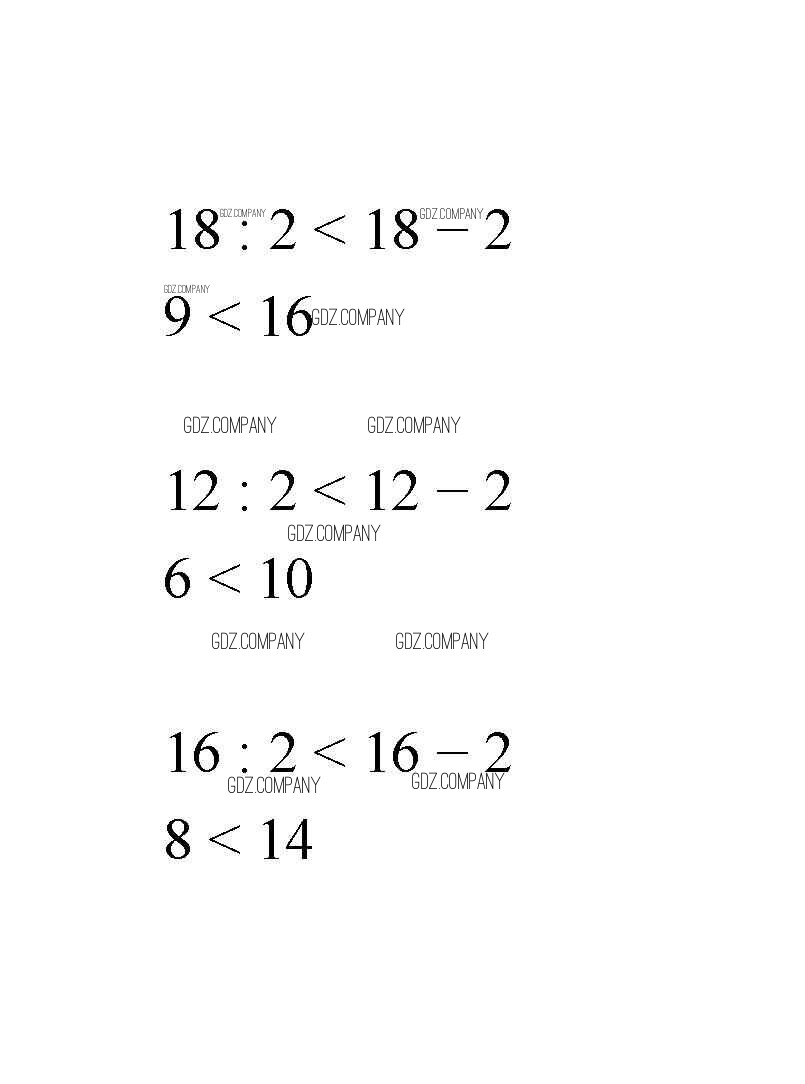 $18 : 2 < 18 - 2$

$9 < 16$

$12 : 2 < 12 - 2$

$6 < 10$

$16 : 2 < 16 - 2$

$8 < 14$

GDZ.COMPANY